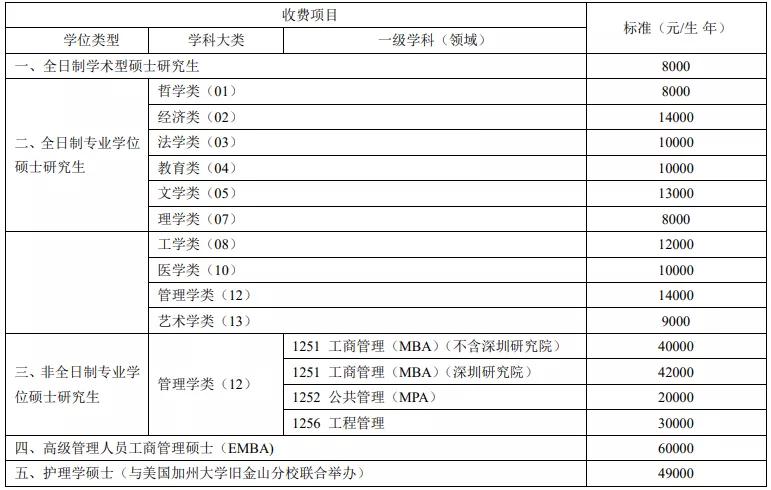 | 收费项目 | | | 标准（元/生 年） |
|---|---|---|---|
| 学位类型 | 学科大类 | 一级学科（领域） | |
| 一、全日制学术型硕士研究生 | | | 8000 |
| 二、全日制专业学位硕士研究生 | 哲学类（01） | | 8000 |
| | 经济类（02） | | 14000 |
| | 法学类（03） | | 10000 |
| | 教育类（04） | | 10000 |
| | 文学类（05） | | 13000 |
| | 理学类（07） | | 8000 |
| | 工学类（08） | | 12000 |
| | 医学类（10） | | 10000 |
| | 管理学类（12） | | 14000 |
| | 艺术学类（13） | | 9000 |
| 三、非全日制专业学位硕士研究生 | 管理学类（12） | 1251 工商管理（MBA）（不含深圳研究院） | 40000 |
| | | 1251 工商管理（MBA）（深圳研究院） | 42000 |
| | | 1252 公共管理（MPA） | 20000 |
| | | 1256 工程管理 | 30000 |
| 四、高级管理人员工商管理硕士（EMBA） | | | 60000 |
| 五、护理学硕士（与美国加州大学旧金山分校联合举办） | | | 49000 |